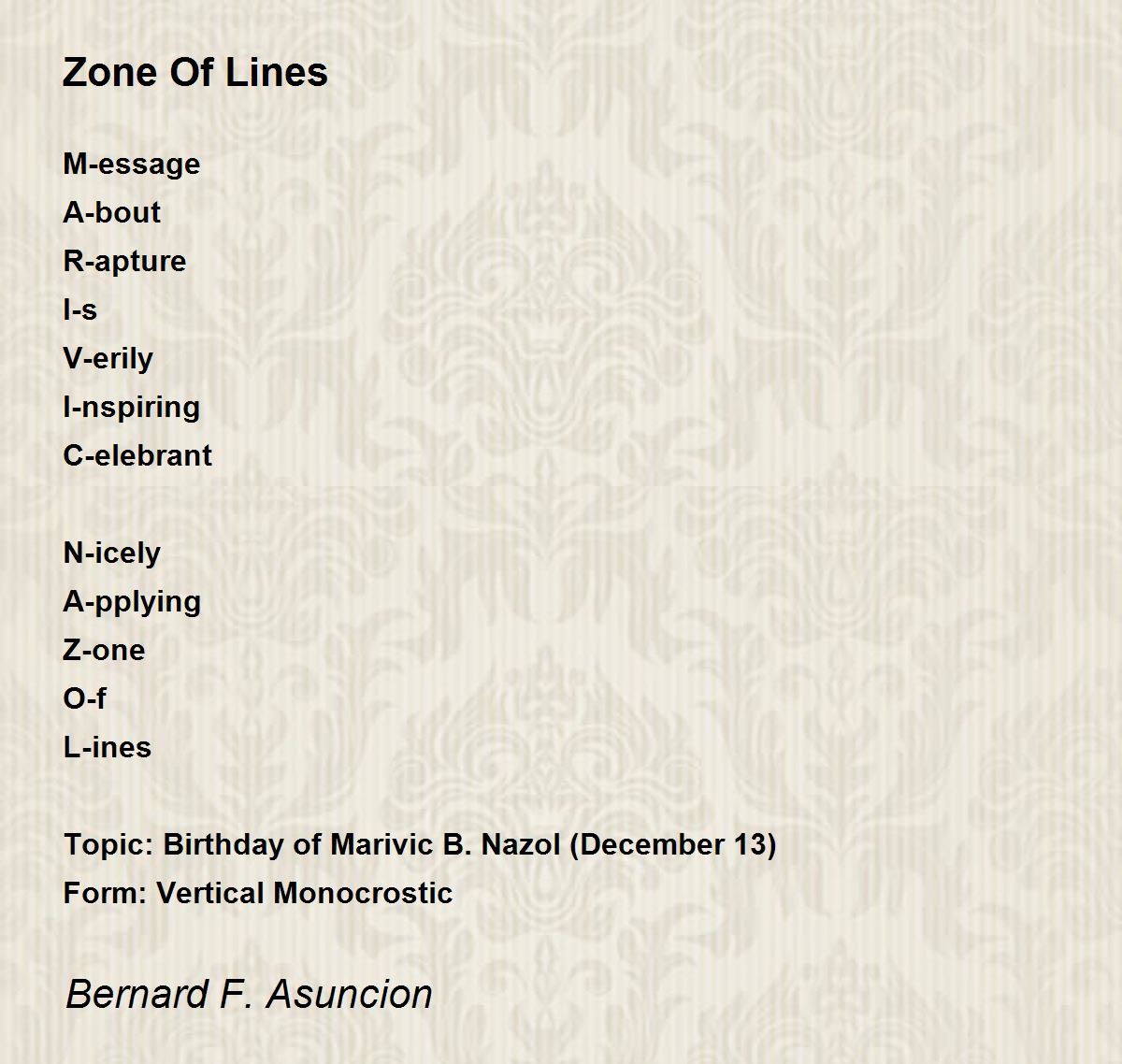 Zone Of Lines

M-essage
A-bout
R-apture
I-s
V-erily
I-nspiring
C-elebrant

N-icely
A-pplying
Z-one
O-f
L-ines

Topic: Birthday of Marivic B. Nazol (December 13)
Form: Vertical Monocrostic

Bernard F. Asuncion